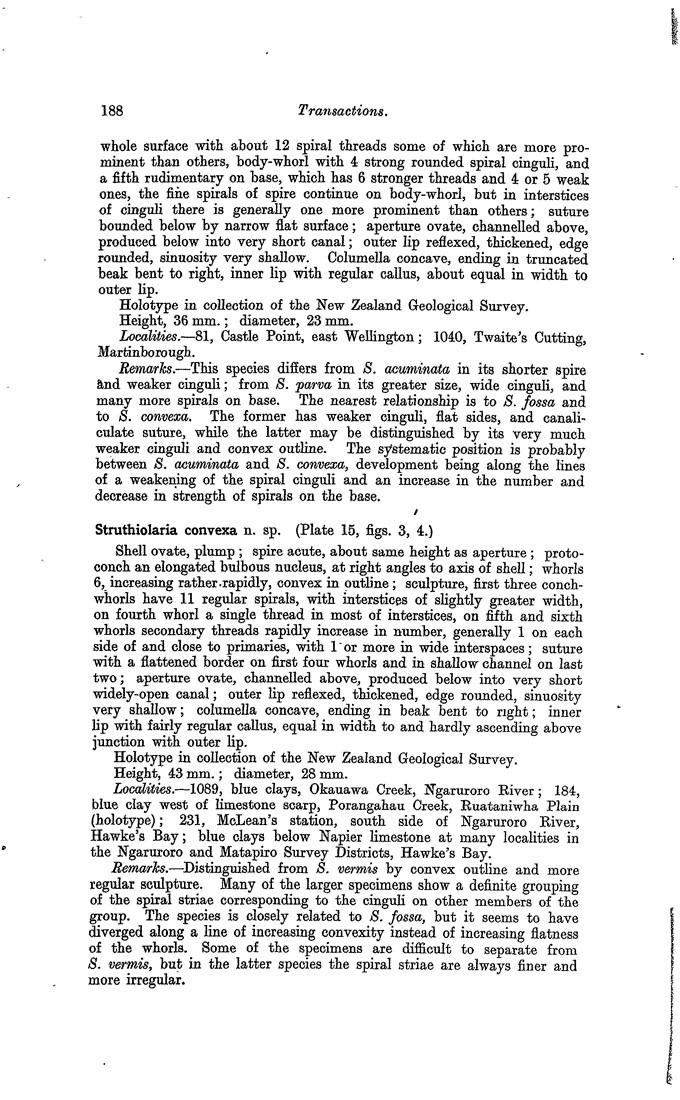 188 Transactions.

whole surface with about 12 spiral threads some of which are more prominent than others, body-whorl with 4 strong rounded spiral cinguli, and a fifth rudimentary on base, which has 6 stronger threads and 4 or 5 weak ones, the fine spirals of spire continue on body-whorl, but in interstices of cinguli there is generally one more prominent than others; suture bounded below by narrow flat surface; aperture ovate, channelled above, produced below into very short canal; outer lip reflexed, thickened, edge rounded, sinuosity very shallow. Columella concave, ending in truncated beak bent to right, inner lip with regular callus, about equal in width to outer lip.

Holotype in collection of the New Zealand Geological Survey.

Height, 36 mm.; diameter, 23 mm.

Localities.—81, Castle Point, east Wellington; 1040, Twaite's Cutting, Martinborough.

Remarks.—This species differs from S. acuminata in its shorter spire and weaker cinguli; from S. parva in its greater size, wide cinguli, and many more spirals on base. The nearest relationship is to S. fossa and to S. convexa. The former has weaker cinguli, flat sides, and canaliculate suture, while the latter may be distinguished by its very much weaker cinguli and convex outline. The systematic position is probably between S. acuminata and S. convexa, development being along the lines of a weakening of the spiral cinguli and an increase in the number and decrease in strength of spirals on the base.

Struthiolaria convexa n. sp. (Plate 15, figs. 3, 4.)

Shell ovate, plump; spire acute, about same height as aperture; protoconch an elongated bulbous nucleus, at right angles to axis of shell; whorls 6, increasing rather rapidly, convex in outline; sculpture, first three conch-whorls have 11 regular spirals, with interstices of slightly greater width, on fourth whorl a single thread in most of interstices, on fifth and sixth whorls secondary threads rapidly increase in number, generally 1 on each side of and close to primaries, with 1 or more in wide interspaces; suture with a flattened border on first four whorls and in shallow channel on last two; aperture ovate, channelled above, produced below into very short widely-open canal; outer lip reflexed, thickened, edge rounded, sinuosity very shallow; columella concave, ending in beak bent to right; inner lip with fairly regular callus, equal in width to and hardly ascending above junction with outer lip.

Holotype in collection of the New Zealand Geological Survey.

Height, 43 mm.; diameter, 28 mm.

Localities.—1089, blue clays, Okauawa Creek, Ngaruroro River; 184, blue clay west of limestone scarp, Porangahau Creek, Ruataniwha Plain (holotype); 231, McLean's station, south side of Ngaruroro River, Hawke's Bay; blue clays below Napier limestone at many localities in the Ngaruroro and Matapiro Survey Districts, Hawke's Bay.

Remarks.—Distinguished from S. vermis by convex outline and more regular sculpture. Many of the larger specimens show a definite grouping of the spiral striae corresponding to the cinguli on other members of the group. The species is closely related to S. fossa, but it seems to have diverged along a line of increasing convexity instead of increasing flatness of the whorls. Some of the specimens are difficult to separate from S. vermis, but in the latter species the spiral striae are always finer and more irregular.